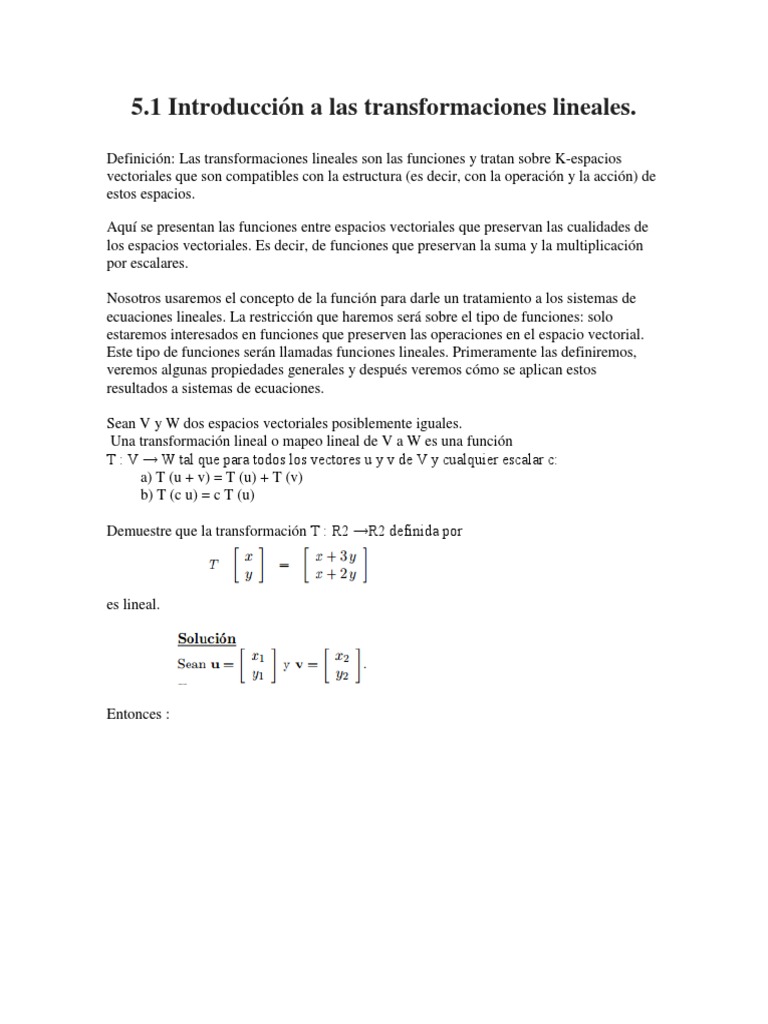 5.1 Introducción a las transformaciones lineales.

Definición: Las transformaciones lineales son las funciones y tratan sobre K-espacios vectoriales que son compatibles con la estructura (es decir, con la operación y la acción) de estos espacios.

Aquí se presentan las funciones entre espacios vectoriales que preservan las cualidades de los espacios vectoriales. Es decir, de funciones que preservan la suma y la multiplicación por escalares.

Nosotros usaremos el concepto de la función para darle un tratamiento a los sistemas de ecuaciones lineales. La restricción que haremos será sobre el tipo de funciones: solo estaremos interesados en funciones que preserven las operaciones en el espacio vectorial. Este tipo de funciones serán llamadas funciones lineales. Primeramente las definiremos, veremos algunas propiedades generales y después veremos cómo se aplican estos resultados a sistemas de ecuaciones.

Sean V y W dos espacios vectoriales posiblemente iguales.
Una transformación lineal o mapeo lineal de V a W es una función
T : V → W tal que para todos los vectores u y v de V y cualquier escalar c:
a) T (u + v) = T (u) + T (v)
b) T (c u) = c T (u)

Demuestre que la transformación T : R2 →R2 definida por

$T \begin{bmatrix} x \\ y \end{bmatrix} = \begin{bmatrix} x+3y \\ x+2y \end{bmatrix}$

es lineal.

Solución
Sean $\mathbf{u} = \begin{bmatrix} x_1 \\ y_1 \end{bmatrix}$ y $\mathbf{v} = \begin{bmatrix} x_2 \\ y_2 \end{bmatrix}$.

Entonces :